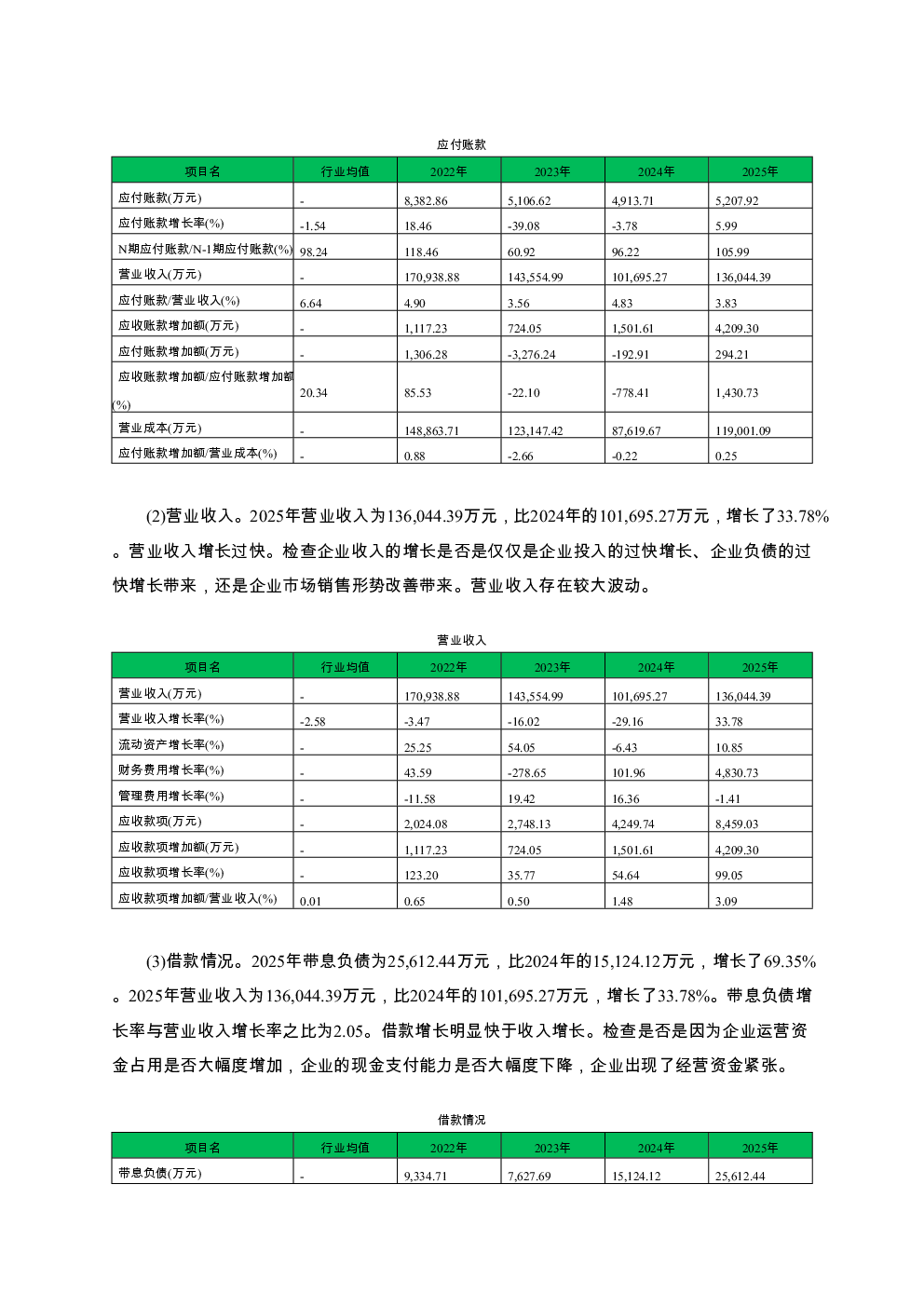 应付账款

| 项目名 | 行业均值 | 2022年 | 2023年 | 2024年 | 2025年 |
|---|---|---|---|---|---|
| 应付账款(万元) | - | 8,382.86 | 5,106.62 | 4,913.71 | 5,207.92 |
| 应付账款增长率(%) | -1.54 | 18.46 | -39.08 | -3.78 | 5.99 |
| N期应付账款/N-1期应付账款(%) | 98.24 | 118.46 | 60.92 | 96.22 | 105.99 |
| 营业收入(万元) | - | 170,938.88 | 143,554.99 | 101,695.27 | 136,044.39 |
| 应付账款/营业收入(%) | 6.64 | 4.90 | 3.56 | 4.83 | 3.83 |
| 应收账款增加额(万元) | - | 1,117.23 | 724.05 | 1,501.61 | 4,209.30 |
| 应付账款增加额(万元) | - | 1,306.28 | -3,276.24 | -192.91 | 294.21 |
| 应收账款增加额/应付账款增加额(%) | 20.34 | 85.53 | -22.10 | -778.41 | 1,430.73 |
| 营业成本(万元) | - | 148,863.71 | 123,147.42 | 87,619.67 | 119,001.09 |
| 应付账款增加额/营业成本(%) | - | 0.88 | -2.66 | -0.22 | 0.25 |

(2)营业收入。2025年营业收入为136,044.39万元，比2024年的101,695.27万元，增长了33.78%。营业收入增长过快。检查企业收入的增长是否是仅仅是企业投入的过快增长、企业负债的过快增长带来，还是企业市场销售形势改善带来。营业收入存在较大波动。

营业收入

| 项目名 | 行业均值 | 2022年 | 2023年 | 2024年 | 2025年 |
|---|---|---|---|---|---|
| 营业收入(万元) | - | 170,938.88 | 143,554.99 | 101,695.27 | 136,044.39 |
| 营业收入增长率(%) | -2.58 | -3.47 | -16.02 | -29.16 | 33.78 |
| 流动资产增长率(%) | - | 25.25 | 54.05 | -6.43 | 10.85 |
| 财务费用增长率(%) | - | 43.59 | -278.65 | 101.96 | 4,830.73 |
| 管理费用增长率(%) | - | -11.58 | 19.42 | 16.36 | -1.41 |
| 应收款项(万元) | - | 2,024.08 | 2,748.13 | 4,249.74 | 8,459.03 |
| 应收款项增加额(万元) | - | 1,117.23 | 724.05 | 1,501.61 | 4,209.30 |
| 应收款项增长率(%) | - | 123.20 | 35.77 | 54.64 | 99.05 |
| 应收款项增加额/营业收入(%) | 0.01 | 0.65 | 0.50 | 1.48 | 3.09 |

(3)借款情况。2025年带息负债为25,612.44万元，比2024年的15,124.12万元，增长了69.35%。2025年营业收入为136,044.39万元，比2024年的101,695.27万元，增长了33.78%。带息负债增长率与营业收入增长率之比为2.05。借款增长明显快于收入增长。检查是否是因为企业运营资金占用是否大幅度增加，企业的现金支付能力是否大幅度下降，企业出现了经营资金紧张。

借款情况

| 项目名 | 行业均值 | 2022年 | 2023年 | 2024年 | 2025年 |
|---|---|---|---|---|---|
| 带息负债(万元) | - | 9,334.71 | 7,627.69 | 15,124.12 | 25,612.44 |